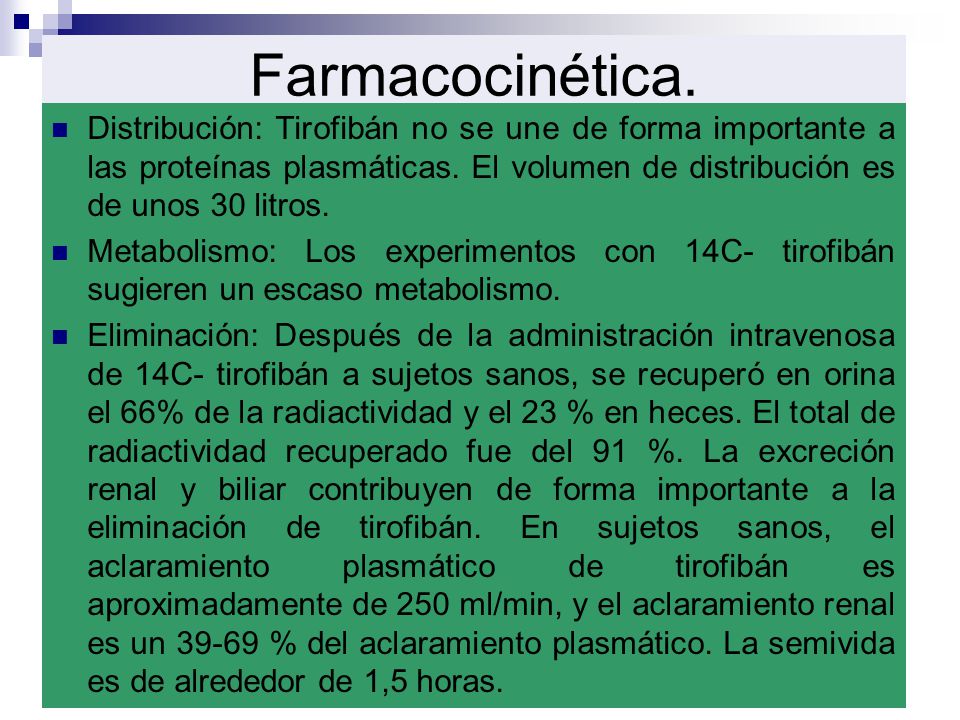 Farmacocinética.

Distribución: Tirofibán no se une de forma importante a las proteínas plasmáticas. El volumen de distribución es de unos 30 litros.

Metabolismo: Los experimentos con 14C- tirofibán sugieren un escaso metabolismo.

Eliminación: Después de la administración intravenosa de 14C- tirofibán a sujetos sanos, se recuperó en orina el 66% de la radiactividad y el 23 % en heces. El total de radiactividad recuperado fue del 91 %. La excreción renal y biliar contribuyen de forma importante a la eliminación de tirofibán. En sujetos sanos, el aclaramiento plasmático de tirofibán es aproximadamente de 250 ml/min, y el aclaramiento renal es un 39-69 % del aclaramiento plasmático. La semivida es de alrededor de 1,5 horas.